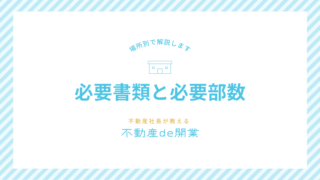 場所別で解説します

必要書類と必要部数

不動産社長が教える

不動産de開業